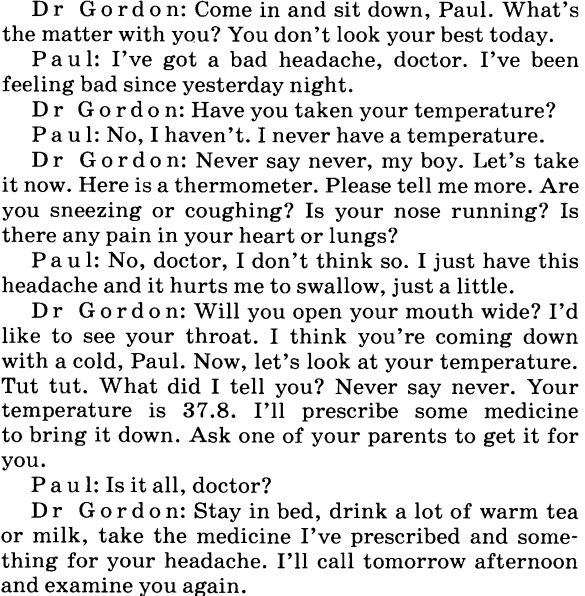 Dr Gordon: Come in and sit down, Paul. What's the matter with you? You don't look your best today.

Paul: I've got a bad headache, doctor. I've been feeling bad since yesterday night.

Dr Gordon: Have you taken your temperature?

Paul: No, I haven't. I never have a temperature.

Dr Gordon: Never say never, my boy. Let's take it now. Here is a thermometer. Please tell me more. Are you sneezing or coughing? Is your nose running? Is there any pain in your heart or lungs?

Paul: No, doctor, I don't think so. I just have this headache and it hurts me to swallow, just a little.

Dr Gordon: Will you open your mouth wide? I'd like to see your throat. I think you're coming down with a cold, Paul. Now, let's look at your temperature. Tut tut. What did I tell you? Never say never. Your temperature is 37.8. I'll prescribe some medicine to bring it down. Ask one of your parents to get it for you.

Paul: Is it all, doctor?

Dr Gordon: Stay in bed, drink a lot of warm tea or milk, take the medicine I've prescribed and something for your headache. I'll call tomorrow afternoon and examine you again.